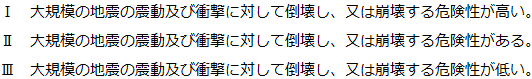 Ⅰ　大規模の地震の震動及び衝撃に対して倒壊し、又は崩壊する危険性が高い。

Ⅱ　大規模の地震の震動及び衝撃に対して倒壊し、又は崩壊する危険性がある。

Ⅲ　大規模の地震の震動及び衝撃に対して倒壊し、又は崩壊する危険性が低い。